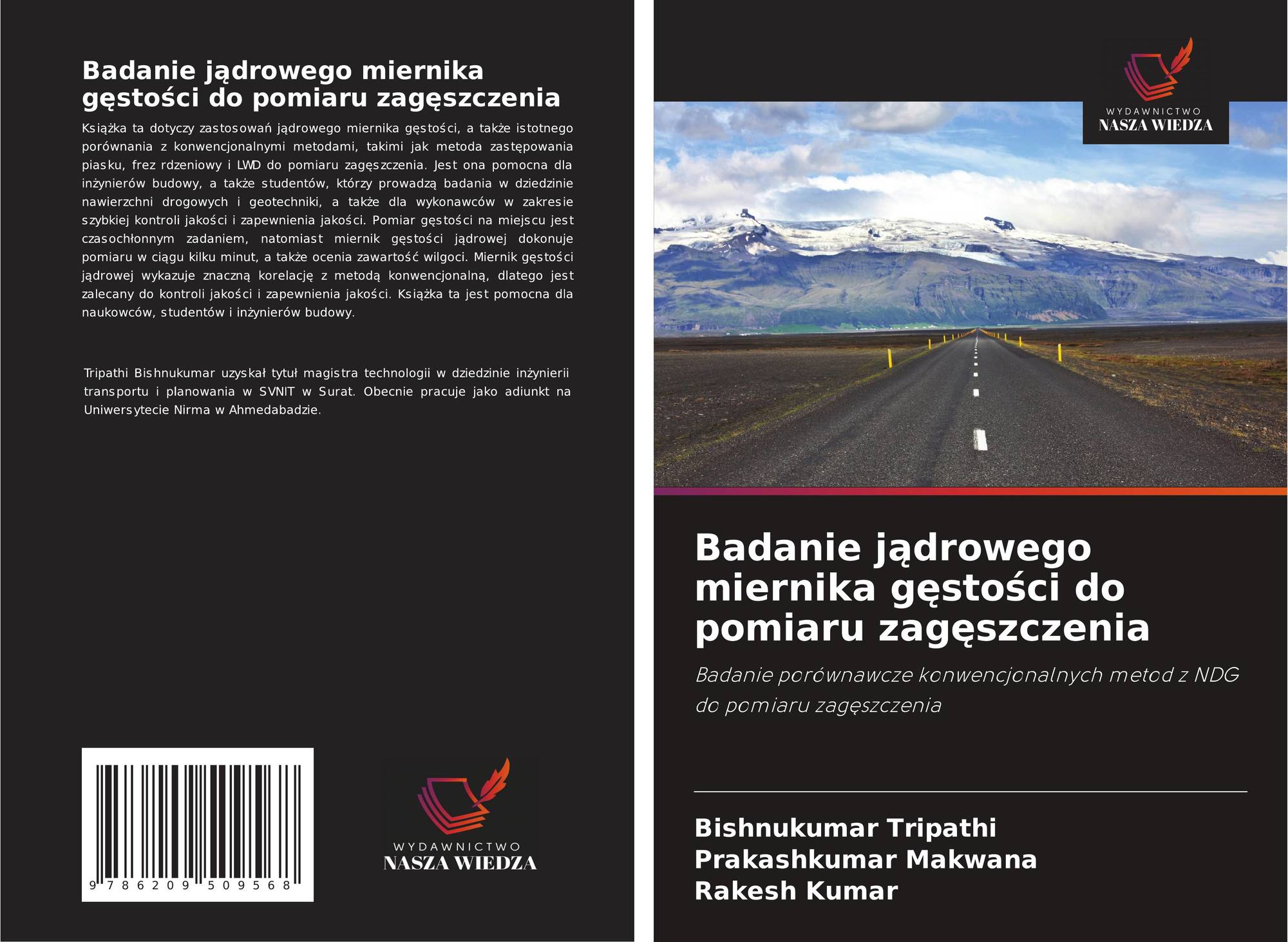 Badanie jądrowego miernika gęstości do pomiaru zagęszczenia

Książka ta dotyczy zastosowań jądrowego miernika gęstości, a także istotnego porównania z konwencjonalnymi metodami, takimi jak metoda zastępowania piasku, frez rdzeniowy i LWD do pomiaru zagęszczenia. Jest ona pomocna dla inżynierów budowy, a także studentów, którzy prowadzą badania w dziedzinie nawierzchni drogowych i geotechniki, a także dla wykonawców w zakresie szybkiej kontroli jakości i zapewnienia jakości. Pomiar gęstości na miejscu jest czasochłonnym zadaniem, natomiast miernik gęstości jądrowej dokonuje pomiaru w ciągu kilku minut, a także ocenia zawartość wilgoci. Miernik gęstości jądrowej wykazuje znaczną korelację z metodą konwencjonalną, dlatego jest zalecany do kontroli jakości i zapewnienia jakości. Książka ta jest pomocna dla naukowców, studentów i inżynierów budowy.

Tripathi Bishnukumar uzyskał tytuł magistra technologii w dziedzinie inżynierii transportu i planowania w SVNIT w Surat. Obecnie pracuje jako adiunkt na Uniwersytecie Nirma w Ahmedabadzie.

9 786209 509568

WYDAWNICTWO
NASZA WIEDZA

WYDAWNICTWO
NASZA WIEDZA

Badanie jądrowego miernika gęstości do pomiaru zagęszczenia

Badanie porównawcze konwencjonalnych metod z NDG do pomiaru zagęszczenia

Bishnukumar Tripathi
Prakashkumar Makwana
Rakesh Kumar